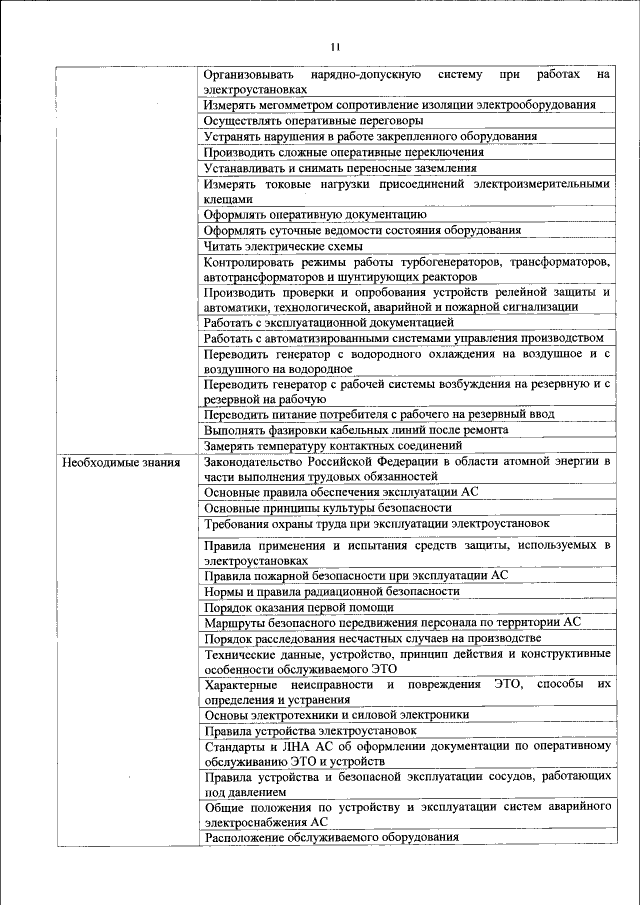 11

| | |
|---|---|
| | Организовывать нарядно-допускную систему при работах на электроустановках |
| | Измерять мегомметром сопротивление изоляции электрооборудования |
| | Осуществлять оперативные переговоры |
| | Устранять нарушения в работе закрепленного оборудования |
| | Производить сложные оперативные переключения |
| | Устанавливать и снимать переносные заземления |
| | Измерять токовые нагрузки присоединений электроизмерительными клещами |
| | Оформлять оперативную документацию |
| | Оформлять суточные ведомости состояния оборудования |
| | Читать электрические схемы |
| | Контролировать режимы работы турбогенераторов, трансформаторов, автотрансформаторов и шунтирующих реакторов |
| | Производить проверки и опробования устройств релейной защиты и автоматики, технологической, аварийной и пожарной сигнализации |
| | Работать с эксплуатационной документацией |
| | Работать с автоматизированными системами управления производством |
| | Переводить генератор с водородного охлаждения на воздушное и с воздушного на водородное |
| | Переводить генератор с рабочей системы возбуждения на резервную и с резервной на рабочую |
| | Переводить питание потребителя с рабочего на резервный ввод |
| | Выполнять фазировки кабельных линий после ремонта |
| | Замерять температуру контактных соединений |
| Необходимые знания | Законодательство Российской Федерации в области атомной энергии в части выполнения трудовых обязанностей |
| | Основные правила обеспечения эксплуатации АС |
| | Основные принципы культуры безопасности |
| | Требования охраны труда при эксплуатации электроустановок |
| | Правила применения и испытания средств защиты, используемых в электроустановках |
| | Правила пожарной безопасности при эксплуатации АС |
| | Нормы и правила радиационной безопасности |
| | Порядок оказания первой помощи |
| | Маршруты безопасного передвижения персонала по территории АС |
| | Порядок расследования несчастных случаев на производстве |
| | Технические данные, устройство, принцип действия и конструктивные особенности обслуживаемого ЭТО |
| | Характерные неисправности и повреждения ЭТО, способы их определения и устранения |
| | Основы электротехники и силовой электроники |
| | Правила устройства электроустановок |
| | Стандарты и ЛНА АС об оформлении документации по оперативному обслуживанию ЭТО и устройств |
| | Правила устройства и безопасной эксплуатации сосудов, работающих под давлением |
| | Общие положения по устройству и эксплуатации систем аварийного электроснабжения АС |
| | Расположение обслуживаемого оборудования |